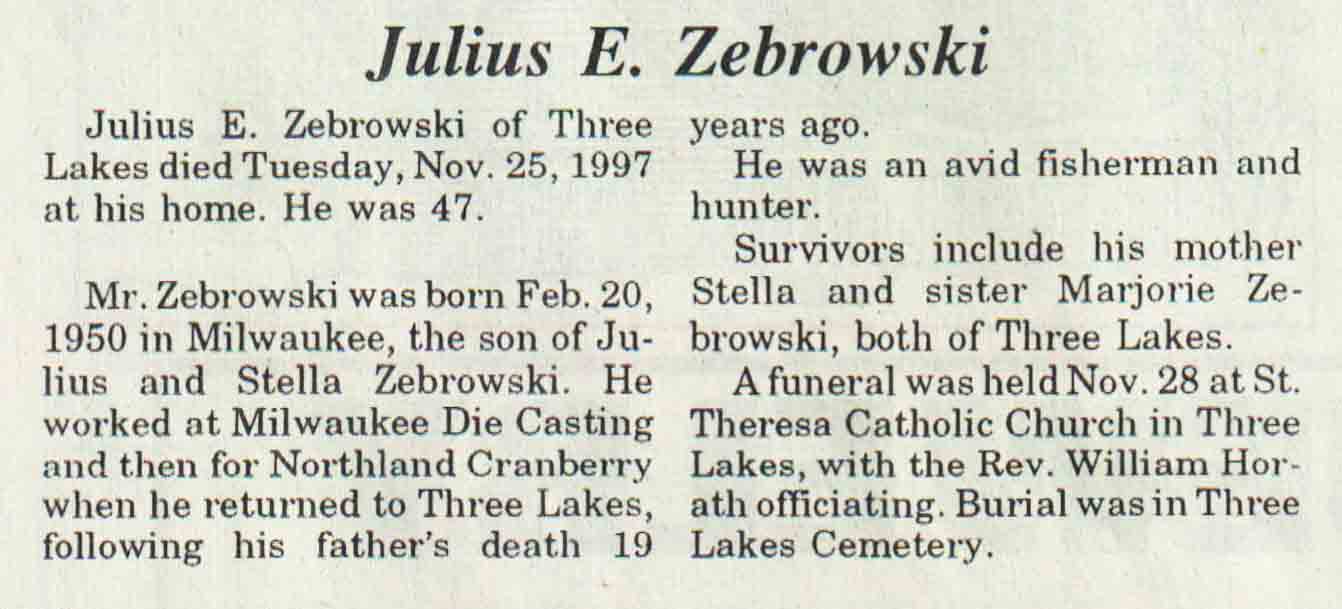 Julius E. Zebrowski

Julius E. Zebrowski of Three Lakes died Tuesday, Nov. 25, 1997 at his home. He was 47.

Mr. Zebrowski was born Feb. 20, 1950 in Milwaukee, the son of Julius and Stella Zebrowski. He worked at Milwaukee Die Casting and then for Northland Cranberry when he returned to Three Lakes, following his father's death 19 years ago.

He was an avid fisherman and hunter.

Survivors include his mother Stella and sister Marjorie Zebrowski, both of Three Lakes.

A funeral was held Nov. 28 at St. Theresa Catholic Church in Three Lakes, with the Rev. William Horath officiating. Burial was in Three Lakes Cemetery.